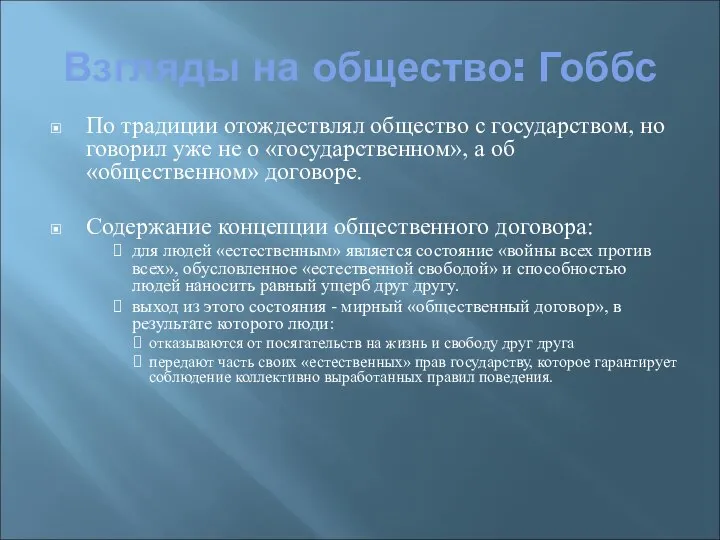 Взгляды на общество: Гоббс

По традиции отождествлял общество с государством, но говорил уже не о «государственном», а об «общественном» договоре.

Содержание концепции общественного договора:

для людей «естественным» является состояние «войны всех против всех», обусловленное «естественной свободой» и способностью людей наносить равный ущерб друг другу.

выход из этого состояния - мирный «общественный договор», в результате которого люди:

отказываются от посягательств на жизнь и свободу друг друга

передают часть своих «естественных» прав государству, которое гарантирует соблюдение коллективно выработанных правил поведения.